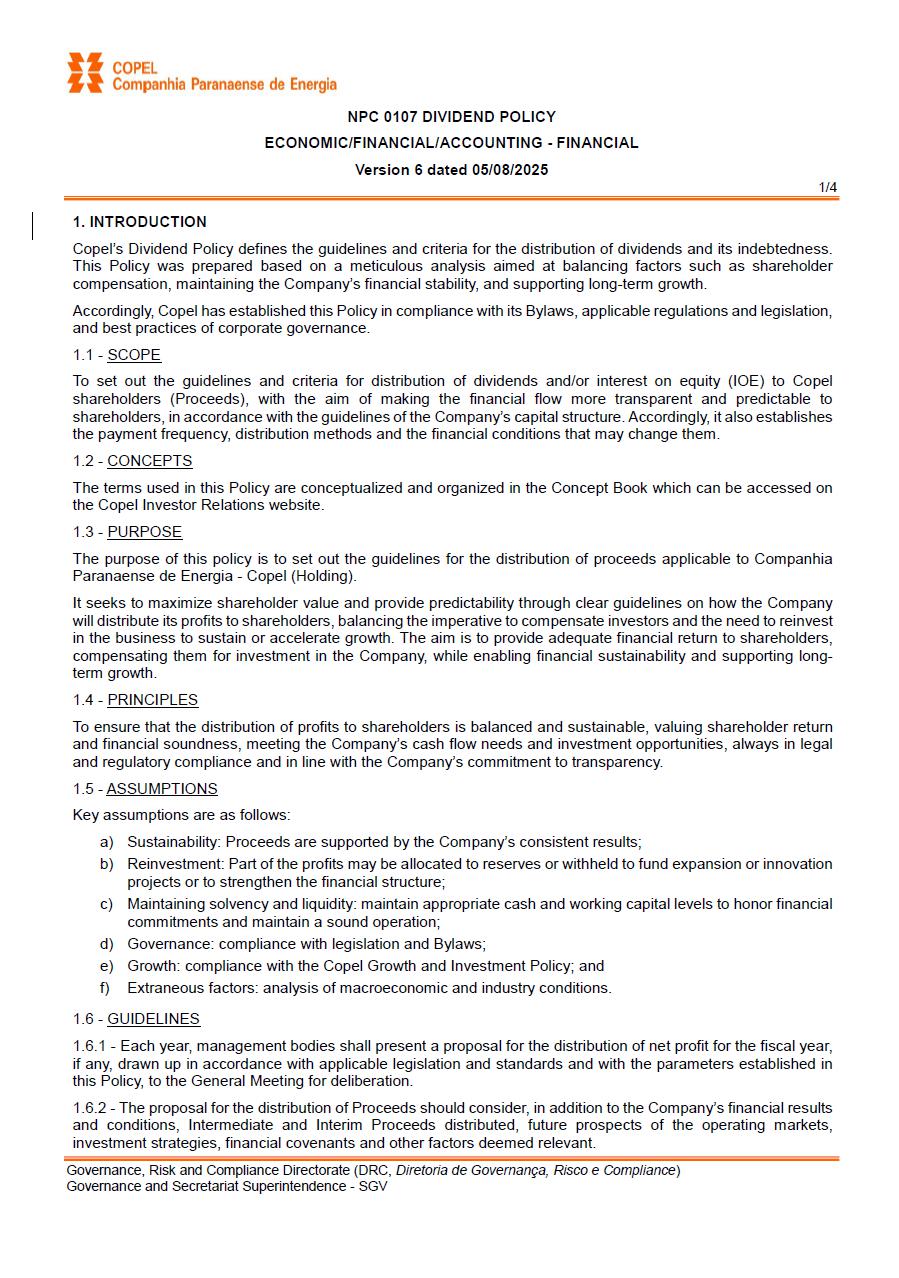 COPEL
Companhia Paranaense de Energia

NPC 0107 DIVIDEND POLICY

ECONOMIC/FINANCIAL/ACCOUNTING - FINANCIAL

Version 6 dated 05/08/2025

1/4

1. INTRODUCTION

Copel's Dividend Policy defines the guidelines and criteria for the distribution of dividends and its indebtedness. This Policy was prepared based on a meticulous analysis aimed at balancing factors such as shareholder compensation, maintaining the Company's financial stability, and supporting long-term growth.

Accordingly, Copel has established this Policy in compliance with its Bylaws, applicable regulations and legislation, and best practices of corporate governance.

1.1 - SCOPE

To set out the guidelines and criteria for distribution of dividends and/or interest on equity (IOE) to Copel shareholders (Proceeds), with the aim of making the financial flow more transparent and predictable to shareholders, in accordance with the guidelines of the Company's capital structure. Accordingly, it also establishes the payment frequency, distribution methods and the financial conditions that may change them.

1.2 - CONCEPTS

The terms used in this Policy are conceptualized and organized in the Concept Book which can be accessed on the Copel Investor Relations website.

1.3 - PURPOSE

The purpose of this policy is to set out the guidelines for the distribution of proceeds applicable to Companhia Paranaense de Energia - Copel (Holding).

It seeks to maximize shareholder value and provide predictability through clear guidelines on how the Company will distribute its profits to shareholders, balancing the imperative to compensate investors and the need to reinvest in the business to sustain or accelerate growth. The aim is to provide adequate financial return to shareholders, compensating them for investment in the Company, while enabling financial sustainability and supporting long-term growth.

1.4 - PRINCIPLES

To ensure that the distribution of profits to shareholders is balanced and sustainable, valuing shareholder return and financial soundness, meeting the Company's cash flow needs and investment opportunities, always in legal and regulatory compliance and in line with the Company's commitment to transparency.

1.5 - ASSUMPTIONS

Key assumptions are as follows:

a) Sustainability: Proceeds are supported by the Company's consistent results;
b) Reinvestment: Part of the profits may be allocated to reserves or withheld to fund expansion or innovation projects or to strengthen the financial structure;
c) Maintaining solvency and liquidity: maintain appropriate cash and working capital levels to honor financial commitments and maintain a sound operation;
d) Governance: compliance with legislation and Bylaws;
e) Growth: compliance with the Copel Growth and Investment Policy; and
f) Extraneous factors: analysis of macroeconomic and industry conditions.

1.6 - GUIDELINES

1.6.1 - Each year, management bodies shall present a proposal for the distribution of net profit for the fiscal year, if any, drawn up in accordance with applicable legislation and standards and with the parameters established in this Policy, to the General Meeting for deliberation.

1.6.2 - The proposal for the distribution of Proceeds should consider, in addition to the Company's financial results and conditions, Intermediate and Interim Proceeds distributed, future prospects of the operating markets, investment strategies, financial covenants and other factors deemed relevant.

Governance, Risk and Compliance Directorate (DRC, Diretoria de Governança, Risco e Compliance)
Governance and Secretariat Superintendence - SGV